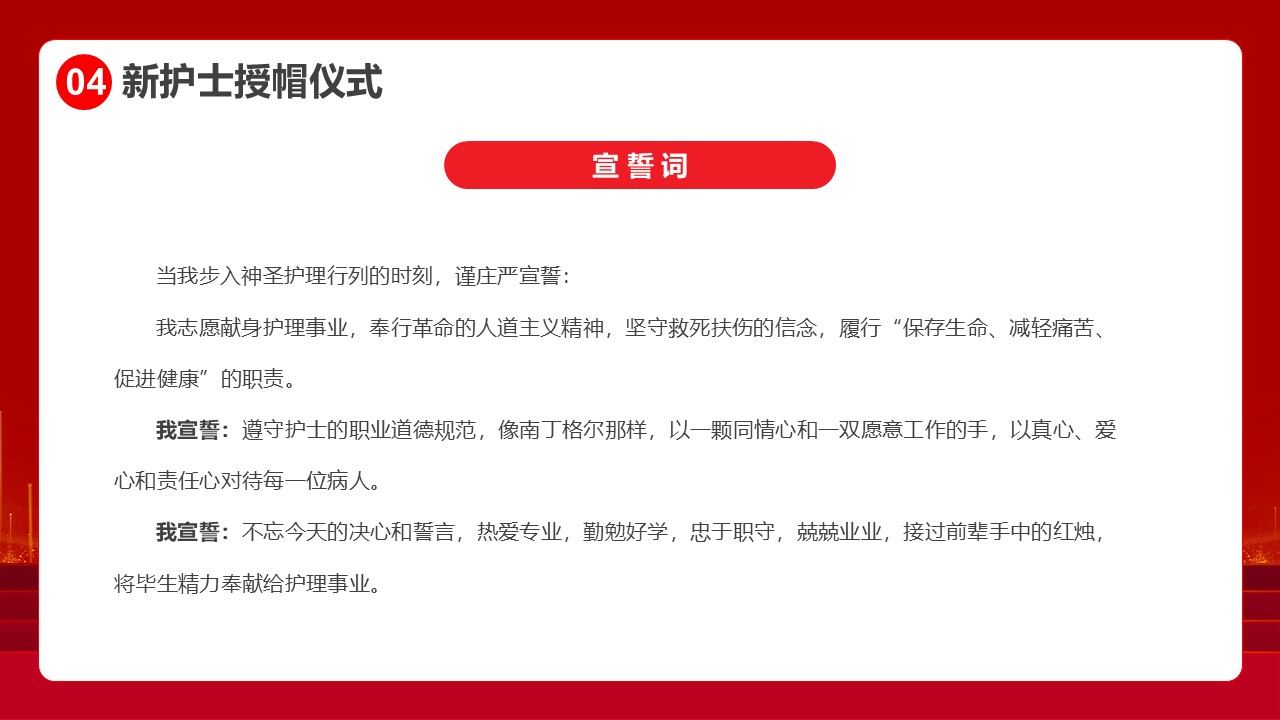 04 新护士授帽仪式

宣誓词

当我步入神圣护理行列的时刻，谨庄严宣誓：

我志愿献身护理事业，奉行革命的人道主义精神，坚守救死扶伤的信念，履行“保存生命、减轻痛苦、促进健康”的职责。

我宣誓：遵守护士的职业道德规范，像南丁格尔那样，以一颗同情心和一双愿意工作的手，以真心、爱心和责任心对待每一位病人。

我宣誓：不忘今天的决心和誓言，热爱专业，勤勉好学，忠于职守，兢兢业业，接过前辈手中的红烛，将毕生精力奉献给护理事业。